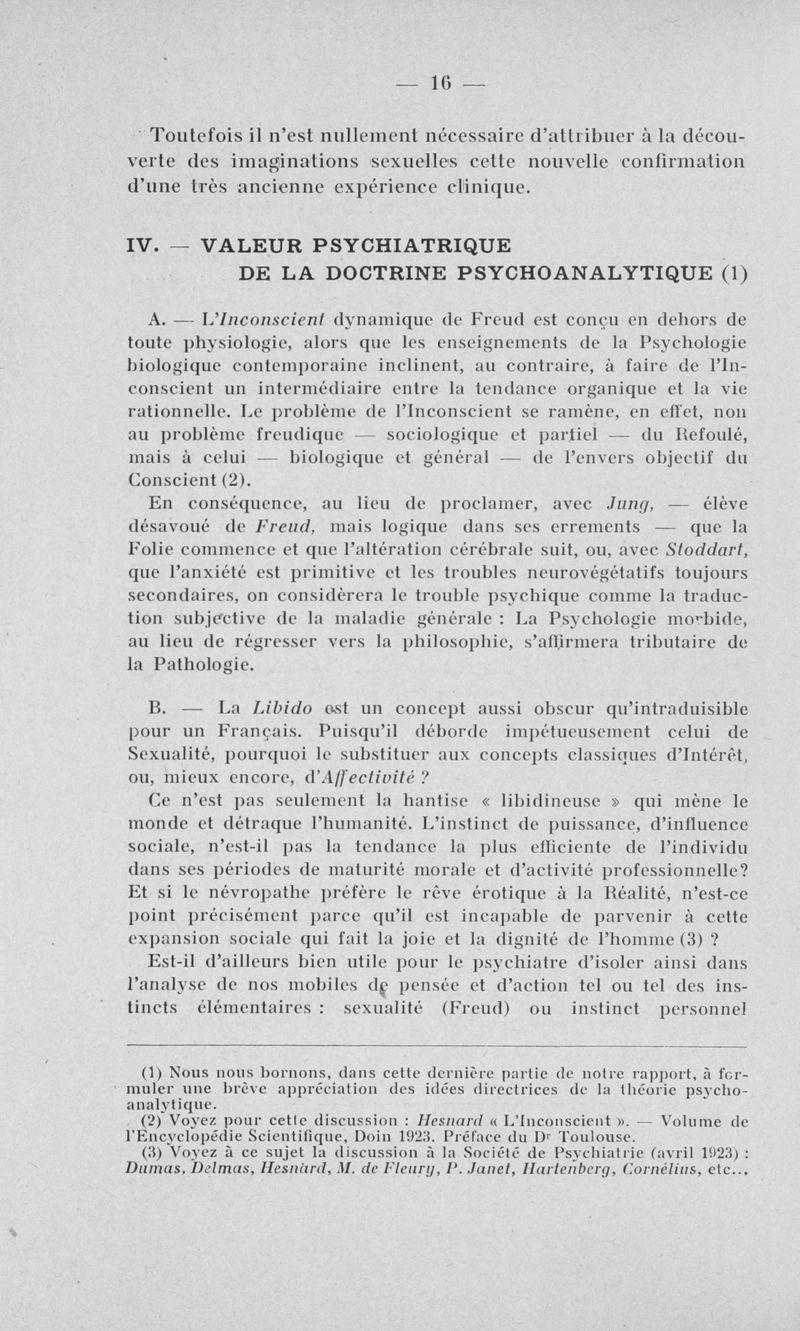 — 16 —

Toutefois il n'est nullement nécessaire d'attribuer à la découverte des imaginations sexuelles cette nouvelle confirmation d'une très ancienne expérience clinique.

IV. — VALEUR PSYCHIATRIQUE
DE LA DOCTRINE PSYCHOANALYTIQUE (1)

A. — L'Inconscient dynamique de Freud est conçu en dehors de toute physiologie, alors que les enseignements de la Psychologie biologique contemporaine inclinent, au contraire, à faire de l'Inconscient un intermédiaire entre la tendance organique et la vie rationnelle. Le problème de l'Inconscient se ramène, en effet, non au problème freudique — sociologique et partiel — du Refoulé, mais à celui — biologique et général — de l'envers objectif du Conscient (2).

En conséquence, au lieu de proclamer, avec Jung, — élève désavoué de Freud, mais logique dans ses errements — que la Folie commence et que l'altération cérébrale suit, ou, avec Stoddart, que l'anxiété est primitive et les troubles neurovégétatifs toujours secondaires, on considèrera le trouble psychique comme la traduction subjective de la maladie générale : La Psychologie morbide, au lieu de régresser vers la philosophie, s'affirmera tributaire de la Pathologie.

B. — La Libido est un concept aussi obscur qu'intraduisible pour un Français. Puisqu'il déborde impétueusement celui de Sexualité, pourquoi le substituer aux concepts classiques d'Intérêt, ou, mieux encore, d'Affectivité ?

Ce n'est pas seulement la hantise « libidineuse » qui mène le monde et détraque l'humanité. L'instinct de puissance, d'influence sociale, n'est-il pas la tendance la plus efficiente de l'individu dans ses périodes de maturité morale et d'activité professionnelle? Et si le névropathe préfère le rêve érotique à la Réalité, n'est-ce point précisément parce qu'il est incapable de parvenir à cette expansion sociale qui fait la joie et la dignité de l'homme (3) ?

Est-il d'ailleurs bien utile pour le psychiatre d'isoler ainsi dans l'analyse de nos mobiles de pensée et d'action tel ou tel des instincts élémentaires : sexualité (Freud) ou instinct personnel

(1) Nous nous bornons, dans cette dernière partie de notre rapport, à formuler une brève appréciation des idées directrices de la théorie psychoanalytique.
(2) Voyez pour cette discussion : Hesnard « L'Inconscient ». — Volume de l'Encyclopédie Scientifique, Doin 1923. Préface du Dr Toulouse.
(3) Voyez à ce sujet la discussion à la Société de Psychiatrie (avril 1923) : Dumas, Delmas, Hesnard, M. de Fleury, P. Janet, Hartenberg, Cornélius, etc...